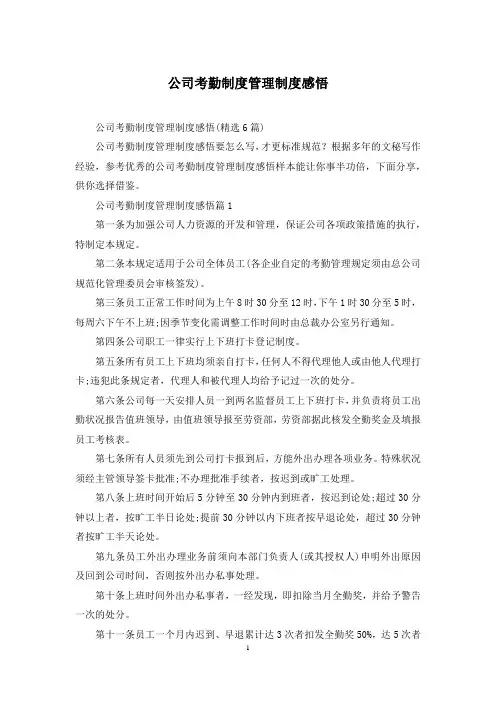 公司考勤制度管理制度感悟

公司考勤制度管理制度感悟(精选6篇)

公司考勤制度管理制度感悟要怎么写，才更标准规范？根据多年的文秘写作经验，参考优秀的公司考勤制度管理制度感悟样本能让你事半功倍，下面分享，供你选择借鉴。

公司考勤制度管理制度感悟篇1

第一条为加强公司人力资源的开发和管理，保证公司各项政策措施的执行，特制定本规定。

第二条本规定适用于公司全体员工(各企业自定的考勤管理规定须由总公司规范化管理委员会审核签发)。

第三条员工正常工作时间为上午8时30分至12时，下午1时30分至5时，每周六下午不上班;因季节变化需调整工作时间时由总裁办公室另行通知。

第四条公司职工一律实行上下班打卡登记制度。

第五条所有员工上下班均须亲自打卡，任何人不得代理他人或由他人代理打卡;违犯此条规定者，代理人和被代理人均给予记过一次的处分。

第六条公司每一天安排人员一到两名监督员工上下班打卡，并负责将员工出勤状况报告值班领导，由值班领导报至劳资部，劳资部据此核发全勤奖金及填报员工考核表。

第七条所有人员须先到公司打卡报到后，方能外出办理各项业务。特殊状况须经主管领导签卡批准;不办理批准手续者，按迟到或旷工处理。

第八条上班时间开始后5分钟至30分钟内到班者，按迟到论处;超过30分钟以上者，按旷工半日论处;提前30分钟以内下班者按早退论处，超过30分钟者按旷工半天论处。

第九条员工外出办理业务前须向本部门负责人(或其授权人)申明外出原因及回到公司时间，否则按外出办私事处理。

第十条上班时间外出办私事者，一经发现，即扣除当月全勤奖，并给予警告一次的处分。

第十一条员工一个月内迟到、早退累计达3次者扣发全勤奖50%，达5次者

1